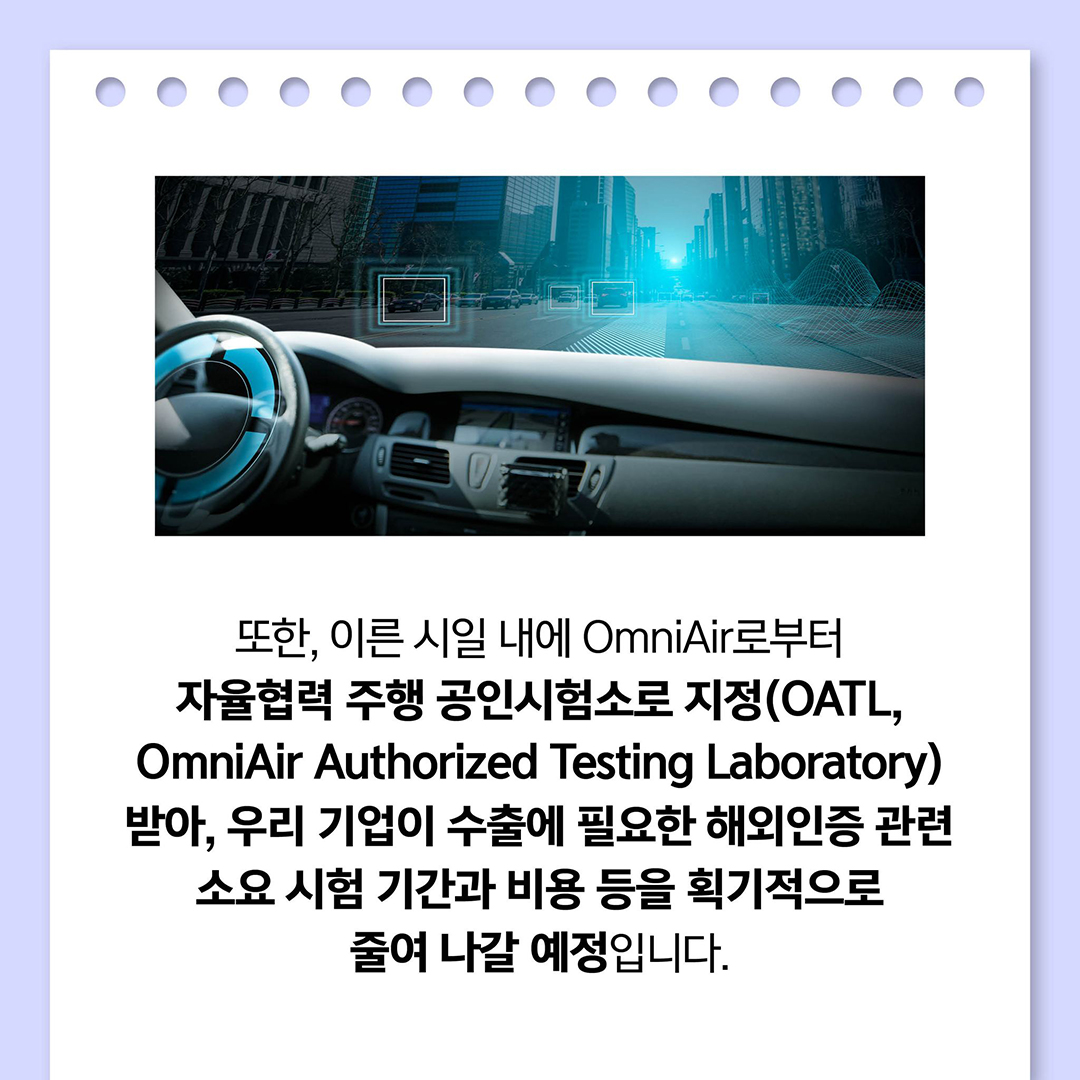 또한, 이른 시일 내에 OmniAir로부터 자율협력 주행 공인시험소로 지정(OATL, OmniAir Authorized Testing Laboratory) 받아, 우리 기업이 수출에 필요한 해외인증 관련 소요 시험 기간과 비용 등을 획기적으로 줄여 나갈 예정입니다.